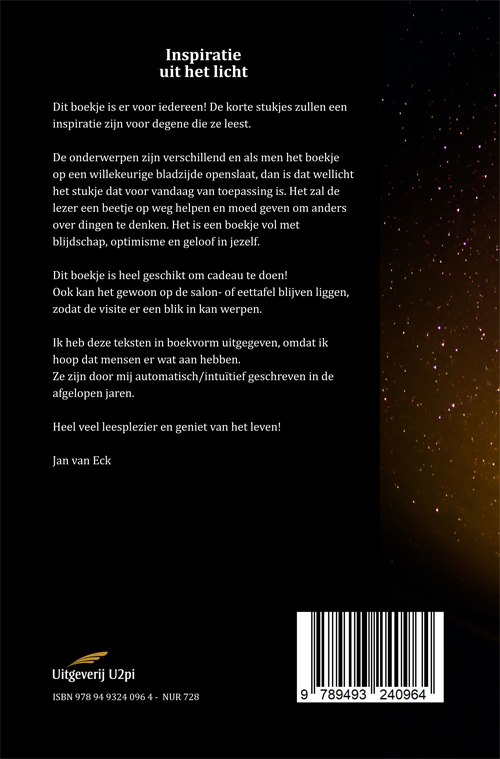 Inspiratie
uit het licht

Dit boekje is er voor iedereen! De korte stukjes zullen een inspiratie zijn voor degene die ze leest.

De onderwerpen zijn verschillend en als men het boekje op een willekeurige bladzijde openslaat, dan is dat wellicht het stukje dat voor vandaag van toepassing is. Het zal de lezer een beetje op weg helpen en moed geven om anders over dingen te denken. Het is een boekje vol met blijdschap, optimisme en geloof in jezelf.

Dit boekje is heel geschikt om cadeau te doen!
Ook kan het gewoon op de salon- of eettafel blijven liggen, zodat de visite er een blik in kan werpen.

Ik heb deze teksten in boekvorm uitgegeven, omdat ik hoop dat mensen er wat aan hebben.
Ze zijn door mij automatisch/intuïtief geschreven in de afgelopen jaren.

Heel veel leesplezier en geniet van het leven!

Jan van Eck

Uitgeverij U2pi

ISBN 978 94 9324 096 4 - NUR 728

9 789493 240964